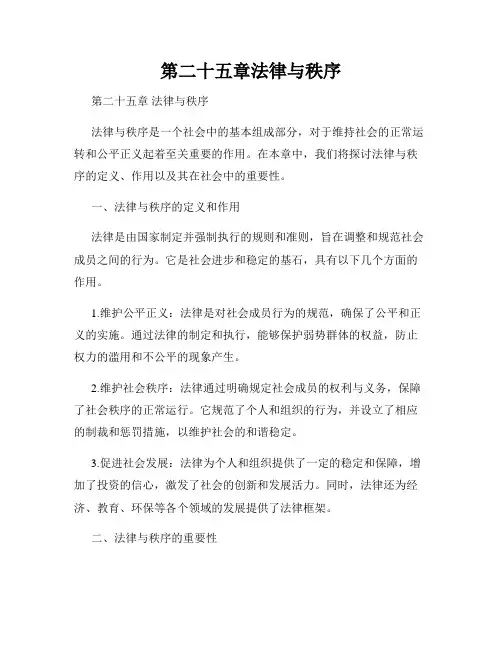 第二十五章法律与秩序

第二十五章 法律与秩序

法律与秩序是一个社会中的基本组成部分，对于维持社会的正常运转和公平正义起着至关重要的作用。在本章中，我们将探讨法律与秩序的定义、作用以及其在社会中的重要性。

一、法律与秩序的定义和作用

法律是由国家制定并强制执行的规则和准则，旨在调整和规范社会成员之间的行为。它是社会进步和稳定的基石，具有以下几个方面的作用。

1.维护公平正义：法律是对社会成员行为的规范，确保了公平和正义的实施。通过法律的制定和执行，能够保护弱势群体的权益，防止权力的滥用和不公平的现象产生。

2.维护社会秩序：法律通过明确规定社会成员的权利与义务，保障了社会秩序的正常运行。它规范了个人和组织的行为，并设立了相应的制裁和惩罚措施，以维护社会的和谐稳定。

3.促进社会发展：法律为个人和组织提供了一定的稳定和保障，增加了投资的信心，激发了社会的创新和发展活力。同时，法律还为经济、教育、环保等各个领域的发展提供了法律框架。

二、法律与秩序的重要性